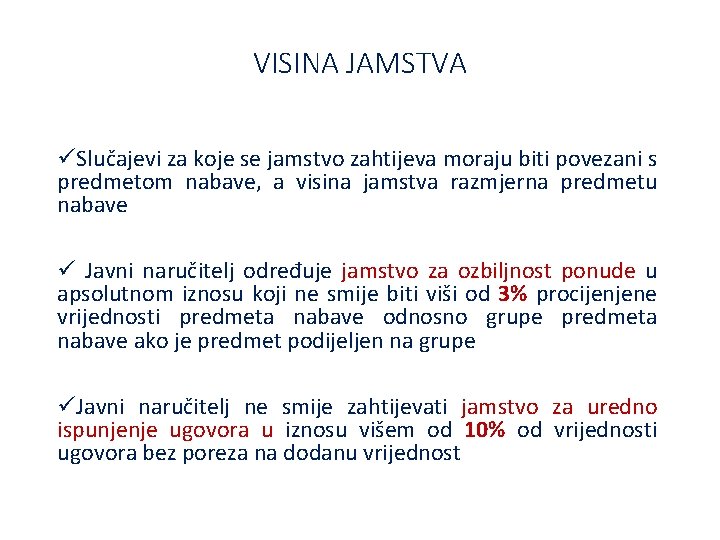 VISINA JAMSTVA

✓Slučajevi za koje se jamstvo zahtijeva moraju biti povezani s predmetom nabave, a visina jamstva razmjerna predmetu nabave

✓ Javni naručitelj određuje jamstvo za ozbiljnost ponude u apsolutnom iznosu koji ne smije biti viši od 3% procijenjene vrijednosti predmeta nabave odnosno grupe predmeta nabave ako je predmet podijeljen na grupe

✓Javni naručitelj ne smije zahtijevati jamstvo za uredno ispunjenje ugovora u iznosu višem od 10% od vrijednosti ugovora bez poreza na dodanu vrijednost